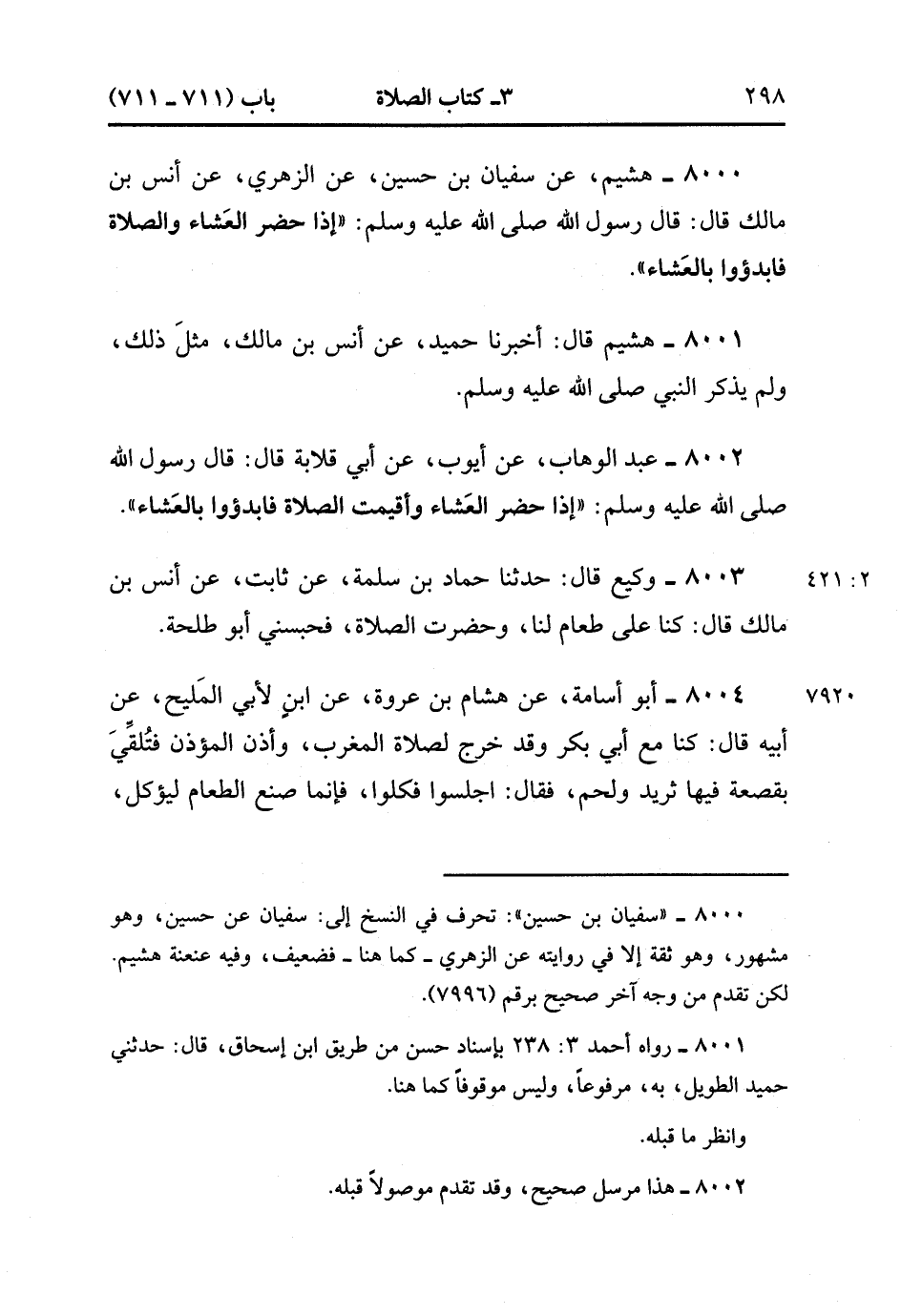 ٢٩٨ ٣ـ كتاب الصلاة باب (٧١١ ـ ٧١١)

٨٠٠٠ ـ هشيم، عن سفيان بن حسين، عن الزهري، عن أنس بن مالك قال: قال رسول الله صلى الله عليه وسلم: «إذا حضر العَشاء والصلاة فابدؤوا بالعَشاء».

٨٠٠١ ـ هشيم قال: أخبرنا حميد، عن أنس بن مالك، مثلَ ذلك، ولم يذكر النبي صلى الله عليه وسلم.

٨٠٠٢ ـ عبد الوهاب، عن أيوب، عن أبي قلابة قال: قال رسول الله صلى الله عليه وسلم: «إذا حضر العَشاء وأقيمت الصلاة فابدؤوا بالعَشاء».

٢: ٤٢١ ٨٠٠٣ ـ وكيع قال: حدثنا حماد بن سلمة، عن ثابت، عن أنس بن مالك قال: كنا على طعام لنا، وحضرت الصلاة، فحبسني أبو طلحة.

٧٩٢٠ ٨٠٠٤ ـ أبو أسامة، عن هشام بن عروة، عن ابنٍ لأبي المَليح، عن أبيه قال: كنا مع أبي بكر وقد خرج لصلاة المغرب، وأذن المؤذن فتُلقِّيَ بقصعة فيها ثريد ولحم، فقال: اجلسوا فكلوا، فإنما صنع الطعام ليؤكل،

٨٠٠٠ ـ «سفيان بن حسين»: تحرف في النسخ إلى: سفيان عن حسين، وهو مشهور، وهو ثقة إلا في روايته عن الزهري ـ كما هنا ـ فضعيف، وفيه عنعنة هشيم. لكن تقدم من وجه آخر صحيح برقم (٧٩٩٦).

٨٠٠١ ـ رواه أحمد ٣: ٢٣٨ بإسناد حسن من طريق ابن إسحاق، قال: حدثني حميد الطويل، به، مرفوعاً، وليس موقوفاً كما هنا.

وانظر ما قبله.

٨٠٠٢ ـ هذا مرسل صحيح، وقد تقدم موصولاً قبله.